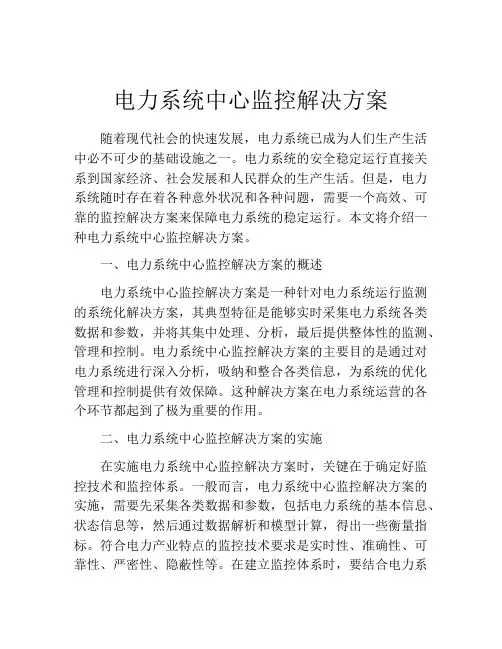 电力系统中心监控解决方案

随着现代社会的快速发展，电力系统已成为人们生产生活中必不可少的基础设施之一。电力系统的安全稳定运行直接关系到国家经济、社会发展和人民群众的生产生活。但是，电力系统随时存在着各种意外状况和各种问题，需要一个高效、可靠的监控解决方案来保障电力系统的稳定运行。本文将介绍一种电力系统中心监控解决方案。

一、电力系统中心监控解决方案的概述

电力系统中心监控解决方案是一种针对电力系统运行监测的系统化解决方案，其典型特征是能够实时采集电力系统各类数据和参数，并将其集中处理、分析，最后提供整体性的监测、管理和控制。电力系统中心监控解决方案的主要目的是通过对电力系统进行深入分析，吸纳和整合各类信息，为系统的优化管理和控制提供有效保障。这种解决方案在电力系统运营的各个环节都起到了极为重要的作用。

二、电力系统中心监控解决方案的实施

在实施电力系统中心监控解决方案时，关键在于确定好监控技术和监控体系。一般而言，电力系统中心监控解决方案的实施，需要先采集各类数据和参数，包括电力系统的基本信息、状态信息等，然后通过数据解析和模型计算，得出一些衡量指标。符合电力产业特点的监控技术要求是实时性、准确性、可靠性、严密性、隐蔽性等。在建立监控体系时，要结合电力系